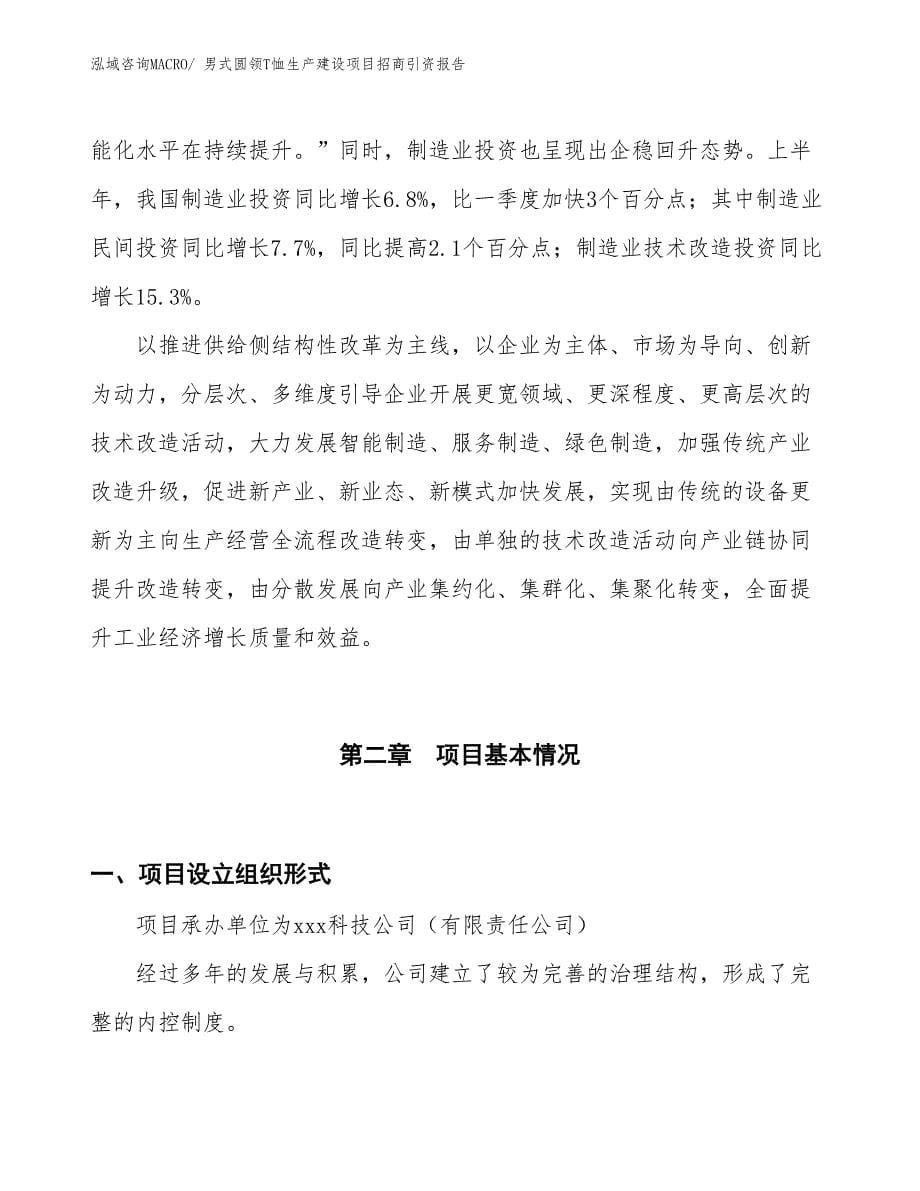 泓域咨询MACRO/ 男式圆领T恤生产建设项目招商引资报告

能化水平在持续提升。”同时，制造业投资也呈现出企稳回升态势。上半年，我国制造业投资同比增长6.8%，比一季度加快3个百分点；其中制造业民间投资同比增长7.7%，同比提高2.1个百分点；制造业技术改造投资同比增长15.3%。

以推进供给侧结构性改革为主线，以企业为主体、市场为导向、创新为动力，分层次、多维度引导企业开展更宽领域、更深程度、更高层次的技术改造活动，大力发展智能制造、服务制造、绿色制造，加强传统产业改造升级，促进新产业、新业态、新模式加快发展，实现由传统的设备更新为主向生产经营全流程改造转变，由单独的技术改造活动向产业链协同提升改造转变，由分散发展向产业集约化、集群化、集聚化转变，全面提升工业经济增长质量和效益。

第二章　项目基本情况

一、项目设立组织形式

项目承办单位为xxx科技公司（有限责任公司）

经过多年的发展与积累，公司建立了较为完善的治理结构，形成了完整的内控制度。